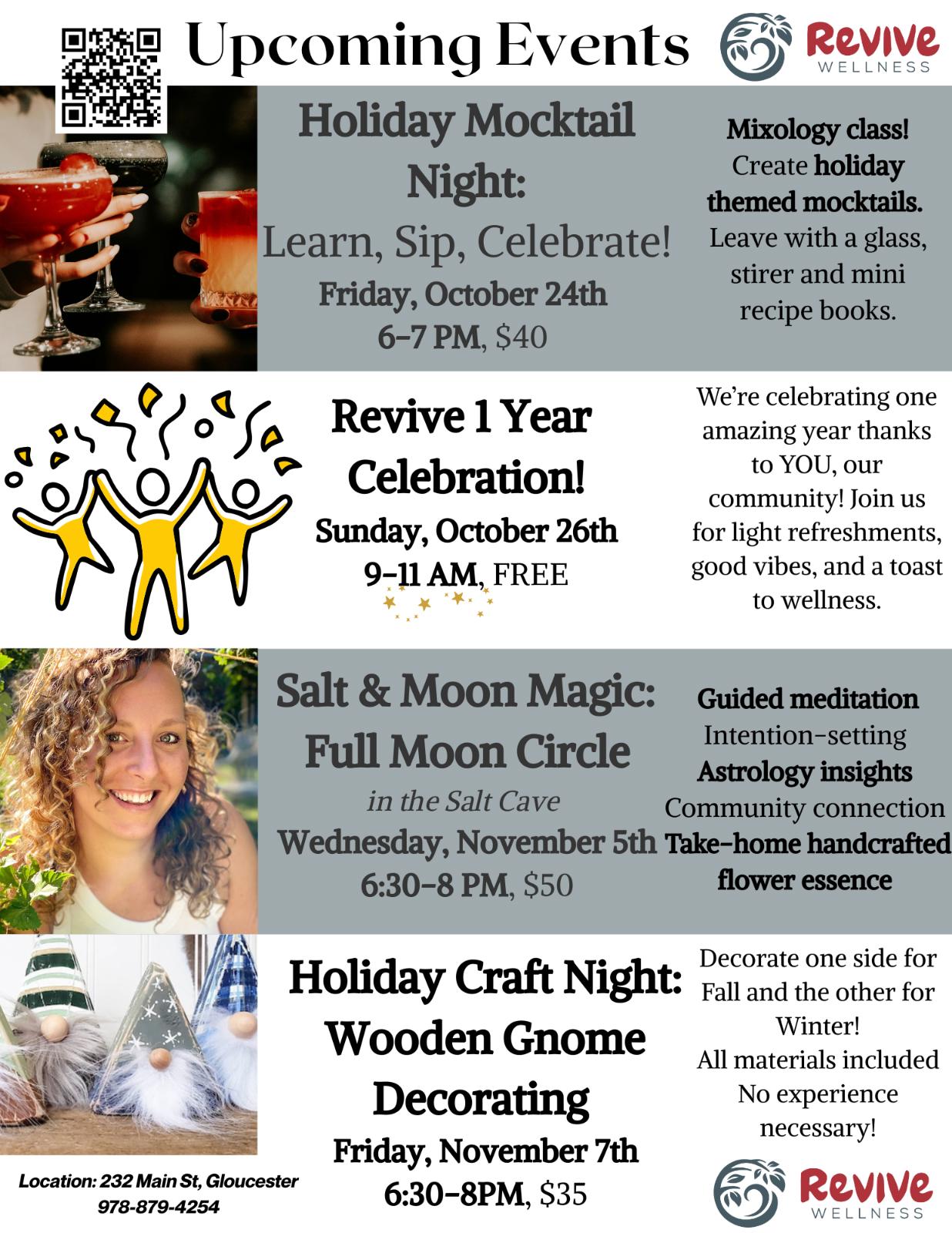 Upcoming Events

Revive
WELLNESS

Holiday Mocktail Night:
Learn, Sip, Celebrate!
Friday, October 24th
6-7 PM, $40

Mixology class! Create holiday themed mocktails. Leave with a glass, stirer and mini recipe books.

Revive 1 Year Celebration!
Sunday, October 26th
9-11 AM, FREE

We're celebrating one amazing year thanks to YOU, our community! Join us for light refreshments, good vibes, and a toast to wellness.

Salt & Moon Magic: Full Moon Circle
in the Salt Cave
Wednesday, November 5th
6:30-8 PM, $50

Guided meditation
Intention-setting
Astrology insights
Community connection
Take-home handcrafted flower essence

Holiday Craft Night: Wooden Gnome Decorating
Friday, November 7th
6:30-8PM, $35

Decorate one side for Fall and the other for Winter!
All materials included
No experience necessary!

Location: 232 Main St, Gloucester
978-879-4254

Revive
WELLNESS